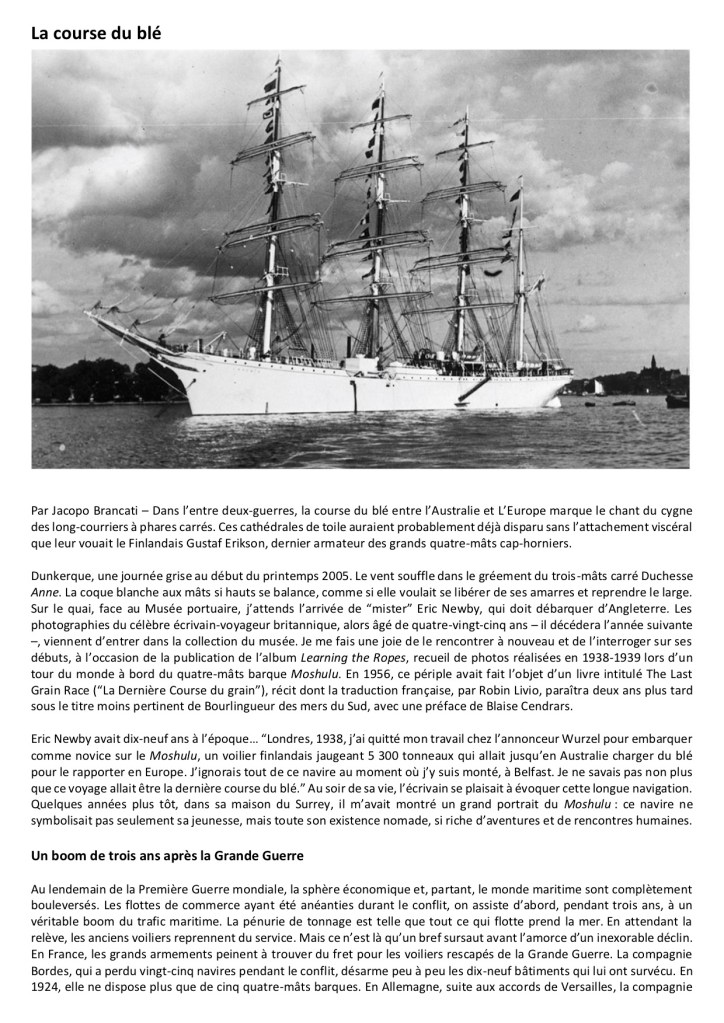 La course du blé

Par Jacopo Brancati – Dans l'entre deux-guerres, la course du blé entre l'Australie et L'Europe marque le chant du cygne des long-courriers à phares carrés. Ces cathédrales de toile auraient probablement déjà disparu sans l'attachement viscéral que leur vouait le Finlandais Gustaf Erikson, dernier armateur des grands quatre-mâts cap-horniers.

Dunkerque, une journée grise au début du printemps 2005. Le vent souffle dans le gréement du trois-mâts carré Duchesse Anne. La coque blanche aux mâts si hauts se balance, comme si elle voulait se libérer de ses amarres et reprendre le large. Sur le quai, face au Musée portuaire, j'attends l'arrivée de "mister" Eric Newby, qui doit débarquer d'Angleterre. Les photographies du célèbre écrivain-voyageur britannique, alors âgé de quatre-vingt-cinq ans – il décédera l'année suivante –, viennent d'entrer dans la collection du musée. Je me fais une joie de le rencontrer à nouveau et de l'interroger sur ses débuts, à l'occasion de la publication de l'album Learning the Ropes, recueil de photos réalisées en 1938-1939 lors d'un tour du monde à bord du quatre-mâts barque Moshulu. En 1956, ce périple avait fait l'objet d'un livre intitulé The Last Grain Race ("La Dernière Course du grain"), récit dont la traduction française, par Robin Livio, paraîtra deux ans plus tard sous le titre moins pertinent de Bourlingueur des mers du Sud, avec une préface de Blaise Cendrars.

Eric Newby avait dix-neuf ans à l'époque… "Londres, 1938, j'ai quitté mon travail chez l'annonceur Wurzel pour embarquer comme novice sur le Moshulu, un voilier finlandais jaugeant 5 300 tonneaux qui allait jusqu'en Australie charger du blé pour le rapporter en Europe. J'ignorais tout de ce navire au moment où j'y suis monté, à Belfast. Je ne savais pas non plus que ce voyage allait être la dernière course du blé." Au soir de sa vie, l'écrivain se plaisait à évoquer cette longue navigation. Quelques années plus tôt, dans sa maison du Surrey, il m'avait montré un grand portrait du Moshulu : ce navire ne symbolisait pas seulement sa jeunesse, mais toute son existence nomade, si riche d'aventures et de rencontres humaines.

Un boom de trois ans après la Grande Guerre

Au lendemain de la Première Guerre mondiale, la sphère économique et, partant, le monde maritime sont complètement bouleversés. Les flottes de commerce ayant été anéanties durant le conflit, on assiste d'abord, pendant trois ans, à un véritable boom du trafic maritime. La pénurie de tonnage est telle que tout ce qui flotte prend la mer. En attendant la relève, les anciens voiliers reprennent du service. Mais ce n'est là qu'un bref sursaut avant l'amorce d'un inexorable déclin. En France, les grands armements peinent à trouver du fret pour les voiliers rescapés de la Grande Guerre. La compagnie Bordes, qui a perdu vingt-cinq navires pendant le conflit, désarme peu à peu les dix-neuf bâtiments qui lui ont survécu. En 1924, elle ne dispose plus que de cinq quatre-mâts barques. En Allemagne, suite aux accords de Versailles, la compagnie